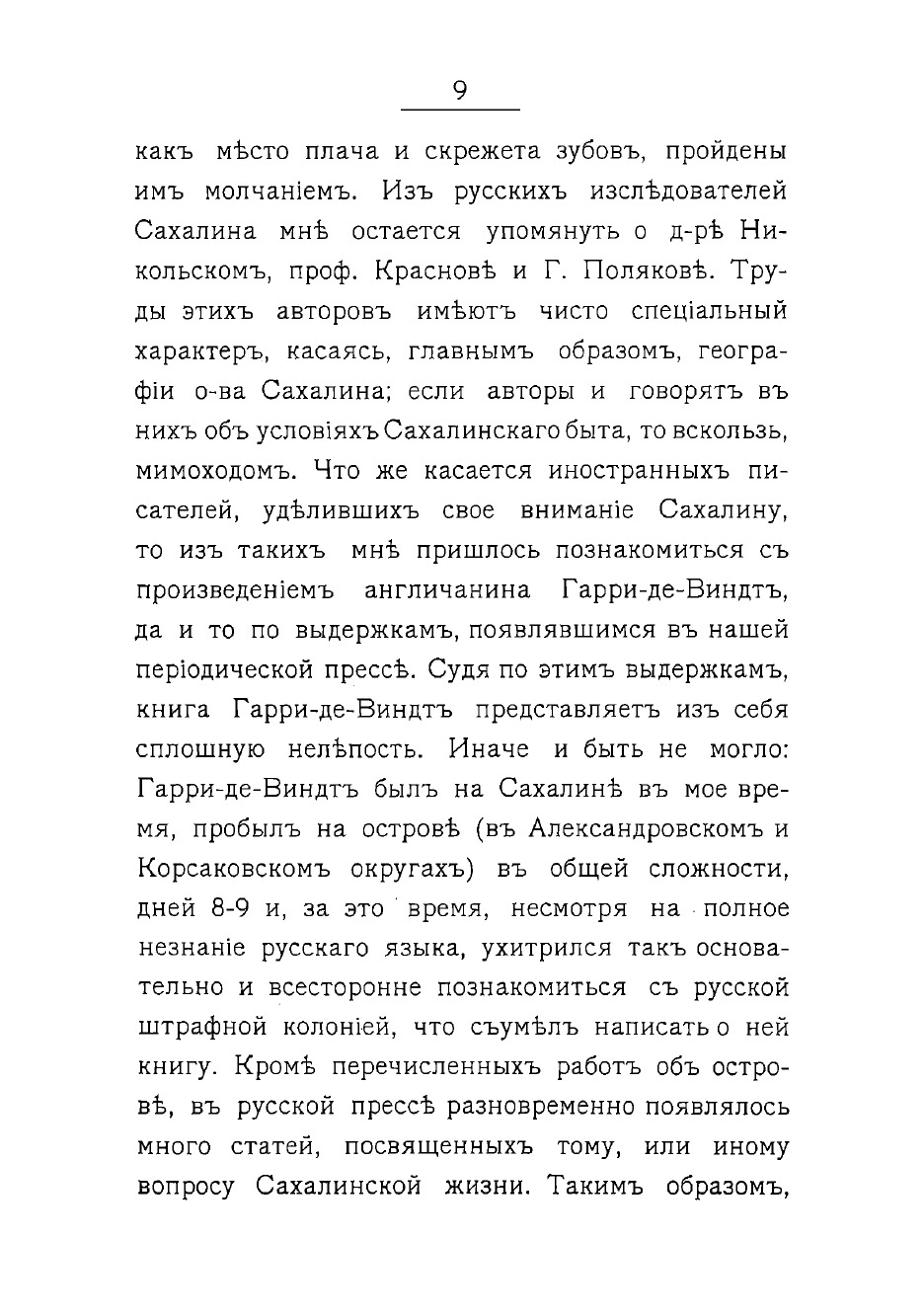 9

какъ мѣсто плача и скрежета зубовъ, пройдены имъ молчаніемъ. Изъ русскихъ изслѣдователей Сахалина мнѣ остается упомянуть о д-рѣ Никольскомъ, проф. Красновѣ и Г. Поляковѣ. Труды этихъ авторовъ имѣютъ чисто спеціальный характеръ, касаясь, главнымъ образомъ, географіи о-ва Сахалина; если авторы и говорятъ въ нихъ объ условіяхъ Сахалинскаго быта, то вскользь, мимоходомъ. Что же касается иностранныхъ писателей, удѣлившихъ свое вниманіе Сахалину, то изъ такихъ мнѣ пришлось познакомиться съ произведеніемъ англичанина Гарри-де-Виндтъ, да и то по выдержкамъ, появлявшимся въ нашей періодической прессѣ. Судя по этимъ выдержкамъ, книга Гарри-де-Виндтъ представляетъ изъ себя сплошную нелѣпость. Иначе и быть не могло: Гарри-де-Виндтъ былъ на Сахалинѣ въ мое время, пробылъ на островѣ (въ Александровскомъ и Корсаковскомъ округахъ) въ общей сложности, дней 8-9 и, за это время, несмотря на полное незнаніе русскаго языка, ухитрился такъ основательно и всесторонне познакомиться съ русской штрафной колоніей, что съумѣлъ написать о ней книгу. Кромѣ перечисленныхъ работъ объ островѣ, въ русской прессѣ разновременно появлялось много статей, посвященныхъ тому, или иному вопросу Сахалинской жизни. Такимъ образомъ,